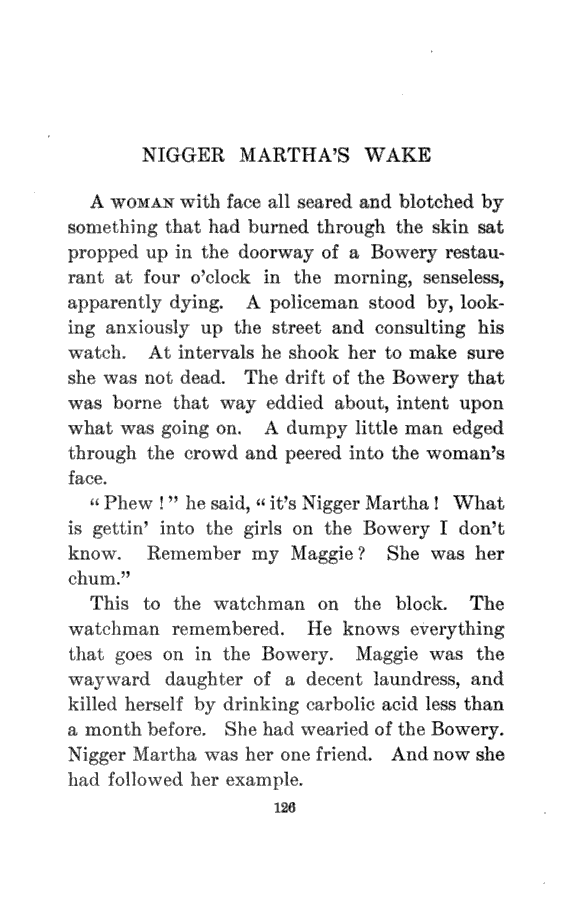 NIGGER MARTHA'S WAKE

A WOMAN with face all seared and blotched by something that had burned through the skin sat propped up in the doorway of a Bowery restaurant at four o'clock in the morning, senseless, apparently dying. A policeman stood by, looking anxiously up the street and consulting his watch. At intervals he shook her to make sure she was not dead. The drift of the Bowery that was borne that way eddied about, intent upon what was going on. A dumpy little man edged through the crowd and peered into the woman's face.

"Phew!" he said, "it's Nigger Martha! What is gettin' into the girls on the Bowery I don't know. Remember my Maggie? She was her chum."

This to the watchman on the block. The watchman remembered. He knows everything that goes on in the Bowery. Maggie was the wayward daughter of a decent laundress, and killed herself by drinking carbolic acid less than a month before. She had wearied of the Bowery. Nigger Martha was her one friend. And now she had followed her example.

126